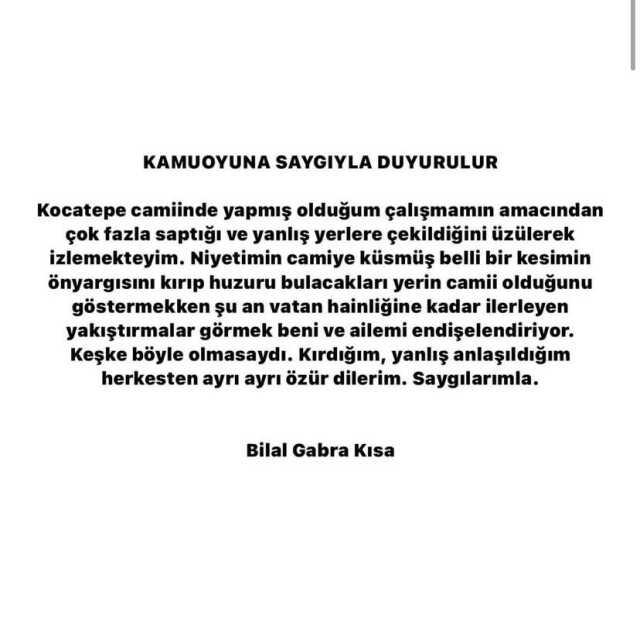 KAMUOYUNA SAYGIYLA DUYURULUR

Kocatepe camiinde yapmış olduğum çalışmamın amacından çok fazla saptığı ve yanlış yerlere çekildiğini üzülerek izlemekteyim. Niyetimin camiye küsmüş belli bir kesimin önyargısını kırıp huzuru bulacakları yerin camii olduğunu göstermekken şu an vatan hainliğine kadar ilerleyen yakıştırmalar görmek beni ve ailemi endişelendiriyor. Keşke böyle olmasaydı. Kırdığım, yanlış anlaşıldığım herkesten ayrı ayrı özür dilerim. Saygılarımla.

Bilal Gabra Kısa